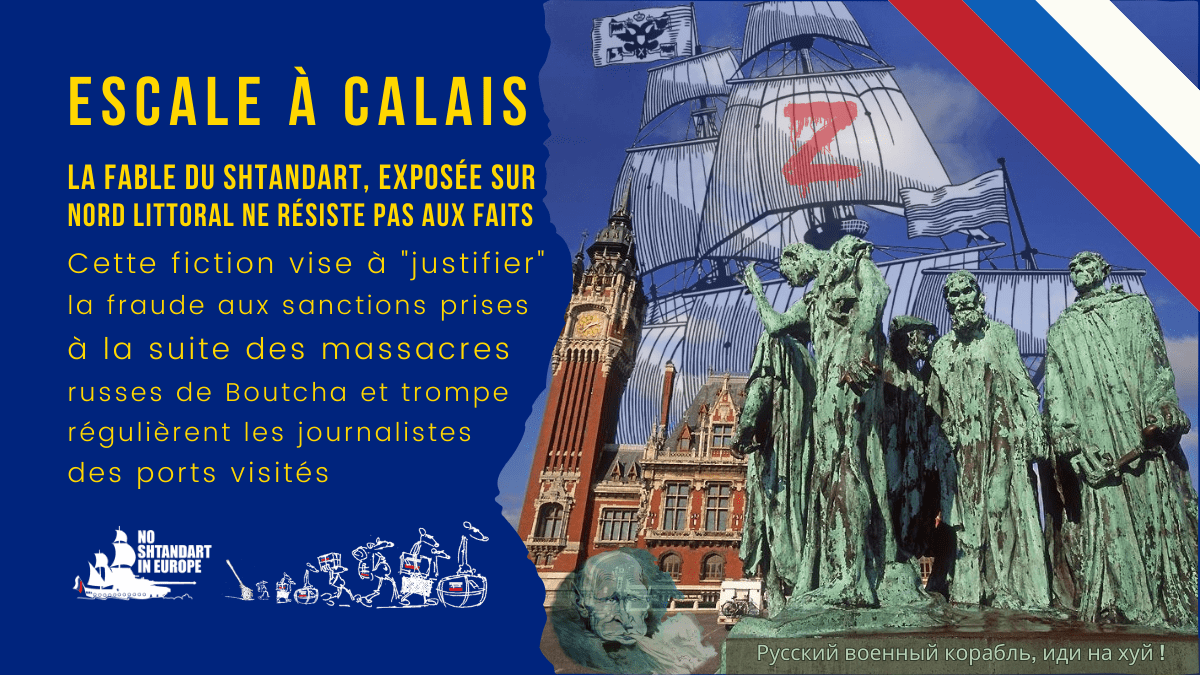 ESCALE À CALAIS

LA FABLE DU SHTANDART, EXPOSÉE SUR NORD LITTORAL NE RÉSISTE PAS AUX FAITS

Cette fiction vise à "justifier" la fraude aux sanctions prises à la suite des massacres russes de Boutcha et trompe régulièrent les journalistes des ports visités

NO SHTANDART IN EUROPE

Z

Русский военный корабль, иди на хуй !